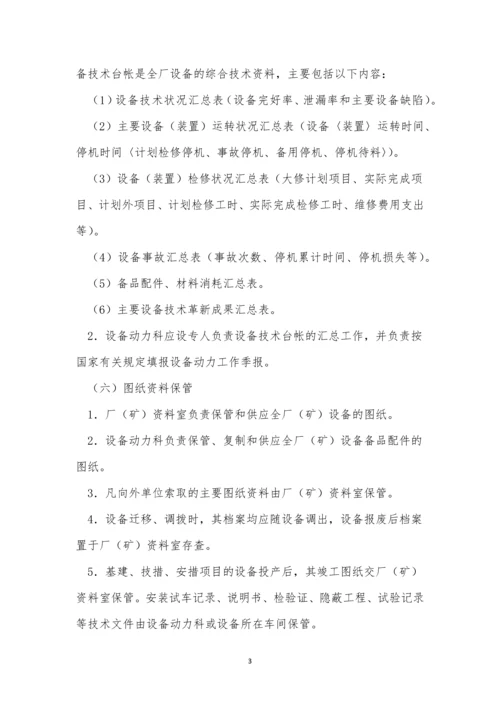 备技术台帐是全厂设备的综合技术资料，主要包括以下内容：

（1）设备技术状况汇总表（设备完好率、泄漏率和主要设备缺陷）。

（2）主要设备（装置）运转状况汇总表（设备（装置）运转时间、停机时间（计划检修停机、事故停机、备用停机、停机待料））。

（3）设备（装置）检修状况汇总表（大修计划项目、实际完成项目、计划外项目、计划检修工时、实际完成检修工时、维修费用支出等）。

（4）设备事故汇总表（事故次数、停机累计时间、停机损失等）。

（5）备品配件、材料消耗汇总表。

（6）主要设备技术革新成果汇总表。

2．设备动力科应设专人负责设备技术台帐的汇总工作，并负责按国家有关规定填报设备动力工作季报。

（六）图纸资料保管

1．厂（矿）资料室负责保管和供应全厂（矿）设备的图纸。

2．设备动力科负责保管、复制和供应全厂（矿）设备备品配件的图纸。

3．凡向外单位索取的主要图纸资料由厂（矿）资料室保管。

4．设备迁移、调拨时，其档案均应随设备调出，设备报废后档案置于厂（矿）资料室存查。

5．基建、技措、安措项目的设备投产后，其竣工图纸交厂（矿）资料室保管。安装试车记录、说明书、检验证、隐蔽工程、试验记录等技术文件由设备动力科或设备所在车间保管。

3